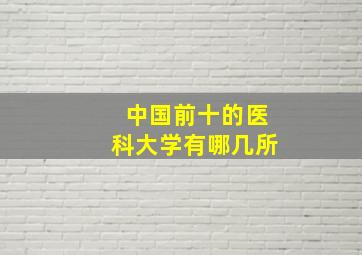 中国前十的医科大学有哪几所